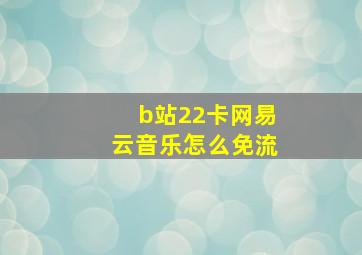 b站22卡网易云音乐怎么免流